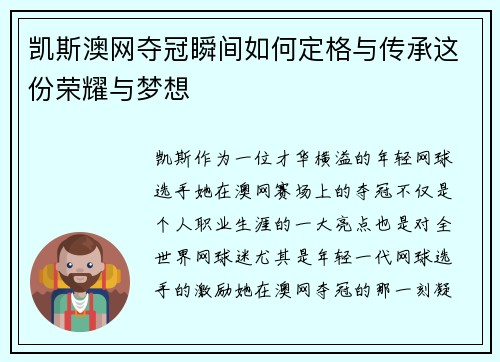 凯斯澳网夺冠瞬间如何定格与传承这份荣耀与梦想

凯斯作为一位才华横溢的年轻网球选手她在澳网赛场上的夺冠不仅是个人职业生涯的一大亮点也是对全世界网球迷尤其是年轻一代网球选手的激励她在澳网夺冠的那一刻凝